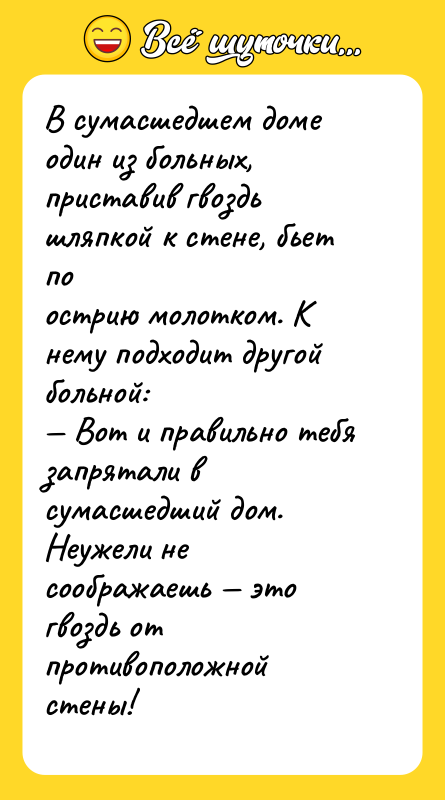 Всё шуточки...

В сумасшедшем доме один из больных, приставив гвоздь шляпкой к стене, бьет по острию молотком. К нему подходит другой больной:

— Вот и правильно тебя запрятали в сумасшедший дом. Неужели не соображаешь — это гвоздь от противоположной стены!